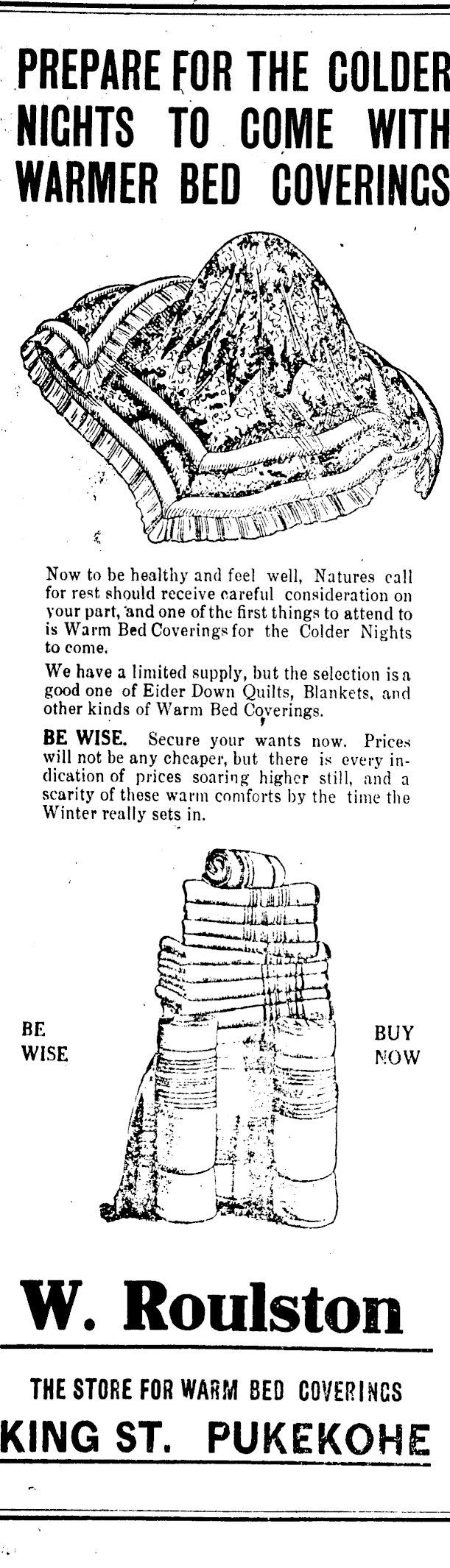 PREPARE FOR THE COLDER NIGHTS TO COME WITH WARMER BED COVERINGS

Now to be healthy and feel well, Natures call for rest should receive careful consideration on your part, and one of the first things to attend to is Warm Bed Coverings for the Colder Nights to come.

We have a limited supply, but the selection is a good one of Eider Down Quilts, Blankets, and other kinds of Warm Bed Coverings.

BE WISE. Secure your wants now. Prices will not be any cheaper, but there is every indication of prices soaring higher still, and a scarity of these warm comforts by the time the Winter really sets in.

BE WISE

BUY NOW

W. Roulston

THE STORE FOR WARM BED COVERINGS

KING ST. PUKEKOHE